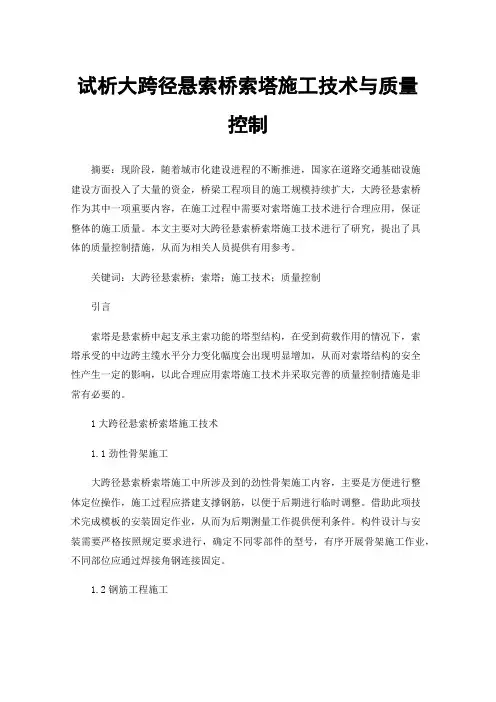 试析大跨径悬索桥索塔施工技术与质量控制

摘要：现阶段，随着城市化建设进程的不断推进，国家在道路交通基础设施建设方面投入了大量的资金，桥梁工程项目的施工规模持续扩大，大跨径悬索桥作为其中一项重要内容，在施工过程中需要对索塔施工技术进行合理应用，保证整体的施工质量。本文主要对大跨径悬索桥索塔施工技术进行了研究，提出了具体的质量控制措施，从而为相关人员提供有用参考。

关键词：大跨径悬索桥；索塔；施工技术；质量控制

引言

索塔是悬索桥中起支承主索功能的塔型结构，在受到荷载作用的情况下，索塔承受的中边跨主缆水平分力变化幅度会出现明显增加，从而对索塔结构的安全性产生一定的影响，以此合理应用索塔施工技术并采取完善的质量控制措施是非常有必要的。

1 大跨径悬索桥索塔施工技术

1.1 劲性骨架施工

大跨径悬索桥索塔施工中所涉及到的劲性骨架施工内容，主要是方便进行整体定位操作，施工过程应搭建支撑钢筋，以便于后期进行临时调整。借助此项技术完成模板的安装固定作业，从而为后期测量工作提供便利条件。构件设计与安装需要严格按照规定要求进行，确定不同零部件的型号，有序开展骨架施工作业，不同部位应通过焊接角钢连接固定。

1.2 钢筋工程施工